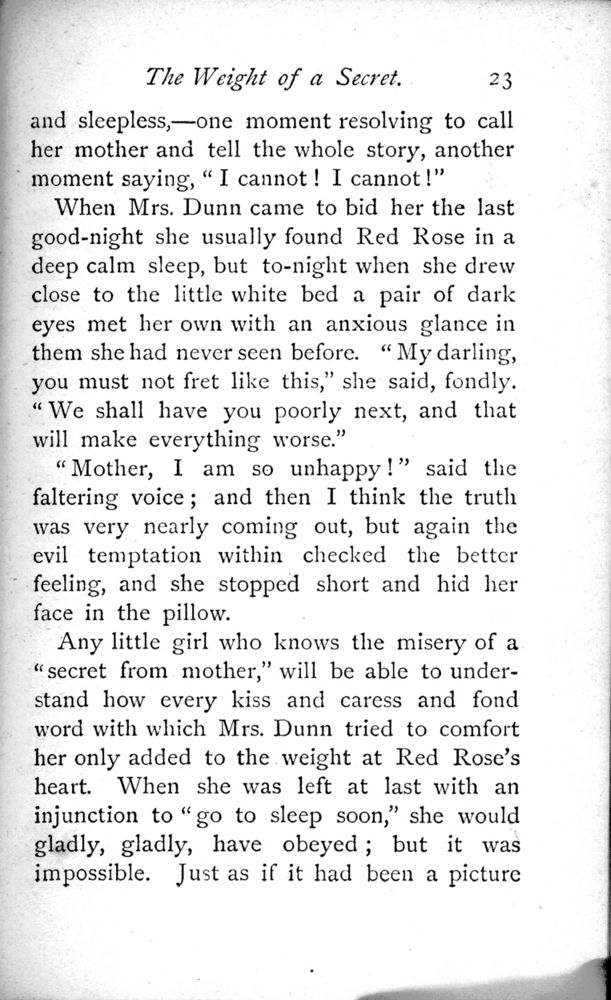 The Weight of a Secret. 23

and sleepless,—one moment resolving to call her mother and tell the whole story, another moment saying, "I cannot! I cannot!"

When Mrs. Dunn came to bid her the last good-night she usually found Red Rose in a deep calm sleep, but to-night when she drew close to the little white bed a pair of dark eyes met her own with an anxious glance in them she had never seen before. "My darling, you must not fret like this," she said, fondly. "We shall have you poorly next, and that will make everything worse."

"Mother, I am so unhappy!" said the faltering voice; and then I think the truth was very nearly coming out, but again the evil temptation within checked the better feeling, and she stopped short and hid her face in the pillow.

Any little girl who knows the misery of a "secret from mother," will be able to understand how every kiss and caress and fond word with which Mrs. Dunn tried to comfort her only added to the weight at Red Rose's heart. When she was left at last with an injunction to "go to sleep soon," she would gladly, gladly, have obeyed; but it was impossible. Just as if it had been a picture